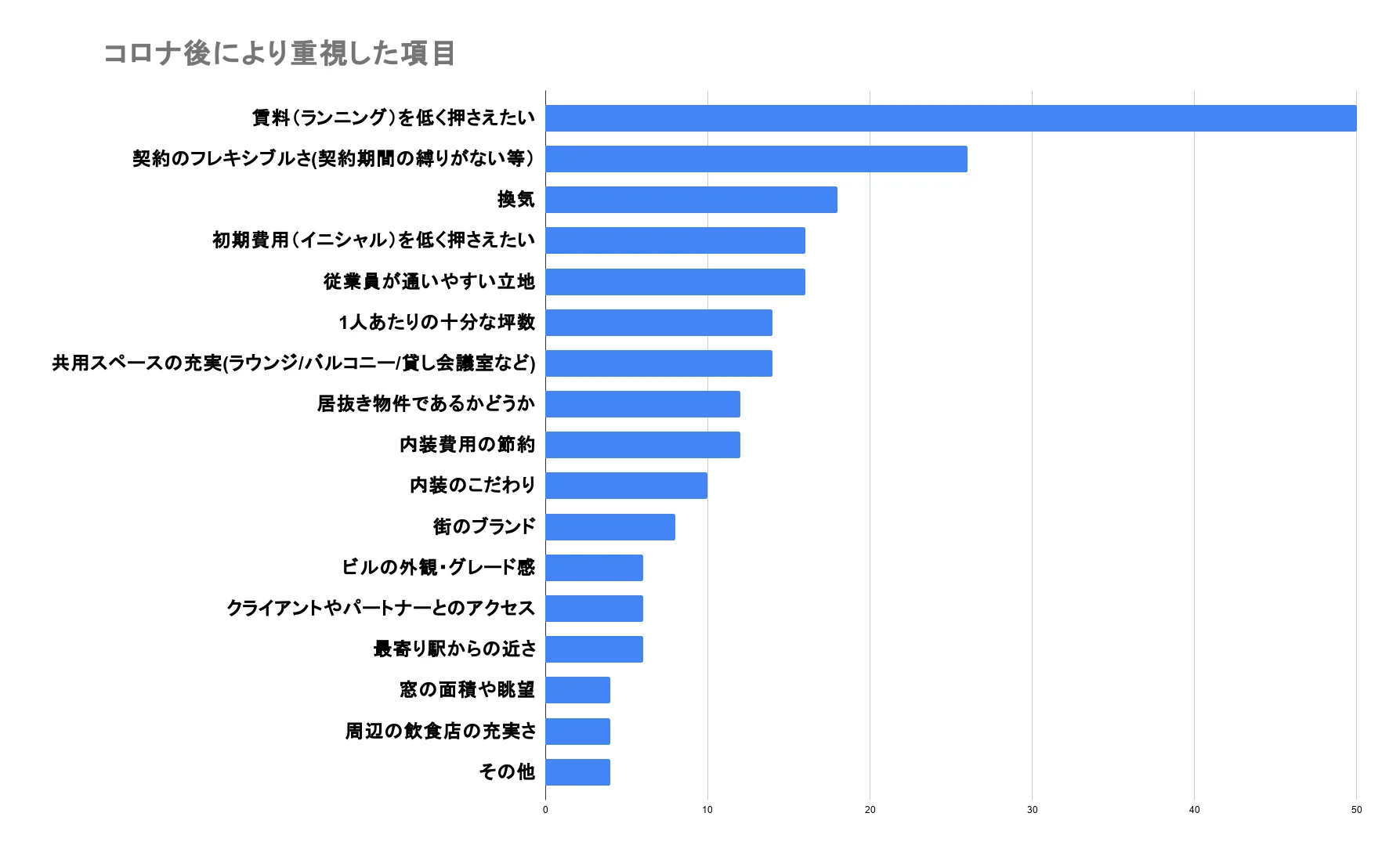 コロナ後により重視した項目

賃料（ランニング）を低く押さえたい
契約のフレキシブルさ(契約期間の縛りがない等）
換気
初期費用（イニシャル）を低く押さえたい
従業員が通いやすい立地
1人あたりの十分な坪数
共用スペースの充実(ラウンジ/バルコニー/貸し会議室など)
居抜き物件であるかどうか
内装費用の節約
内装のこだわり
街のブランド
ビルの外観・グレード感
クライアントやパートナーとのアクセス
最寄り駅からの近さ
窓の面積や眺望
周辺の飲食店の充実さ
その他

0
10
20
30
40
50